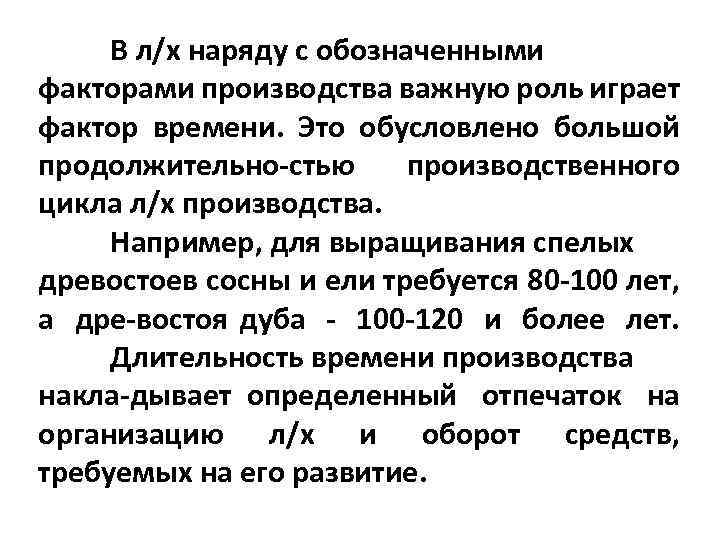 В л/х наряду с обозначенными факторами производства важную роль играет фактор времени. Это обусловлено большой продолжительно-стью производственного цикла л/х производства.

Например, для выращивания спелых древостоев сосны и ели требуется 80-100 лет, а дре-востоя дуба - 100-120 и более лет.

Длительность времени производства накла-дывает определенный отпечаток на организацию л/х и оборот средств, требуемых на его развитие.